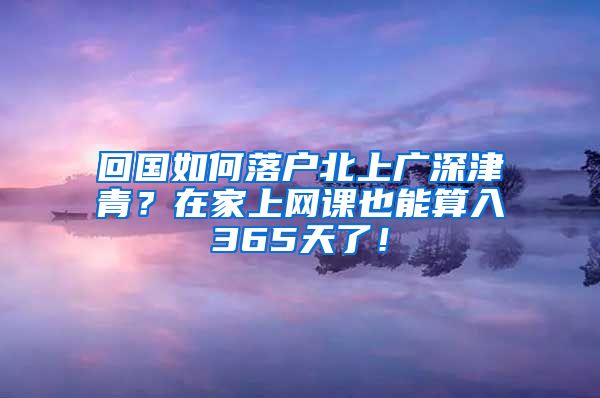 回国如何落户北上广深津青？在家上网课也能算入365天了！